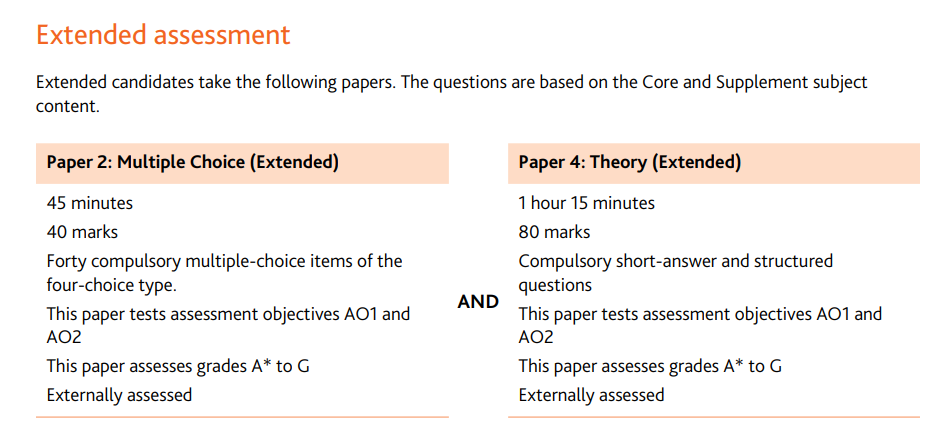 Extended assessment

Extended candidates take the following papers. The questions are based on the Core and Supplement subject content.

Paper 2: Multiple Choice (Extended)

45 minutes

40 marks

Forty compulsory multiple-choice items of the four-choice type.

This paper tests assessment objectives AO1 and AO2

This paper assesses grades A* to G

Externally assessed

AND

Paper 4: Theory (Extended)

1 hour 15 minutes

80 marks

Compulsory short-answer and structured questions

This paper tests assessment objectives AO1 and AO2

This paper assesses grades A* to G

Externally assessed